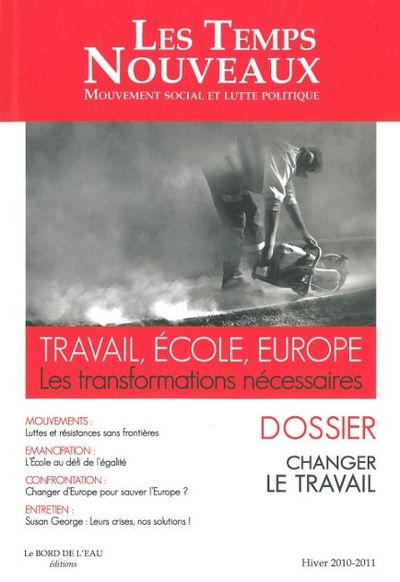 LES TEMPS NOUVEAUX
MOUVEMENT SOCIAL ET LUTTE POLITIQUE

TRAVAIL, ÉCOLE, EUROPE
Les transformations nécessaires

MOUVEMENTS :
Luttes et résistances sans frontières

EMANCIPATION :
L'École au défi de l'égalité

CONFRONTATION :
Changer d'Europe pour sauver l'Europe ?

ENTRETIEN :
Susan George : Leurs crises, nos solutions !

DOSSIER
CHANGER
LE TRAVAIL

Le BORD DE L'EAU
éditions

Hiver 2010-2011